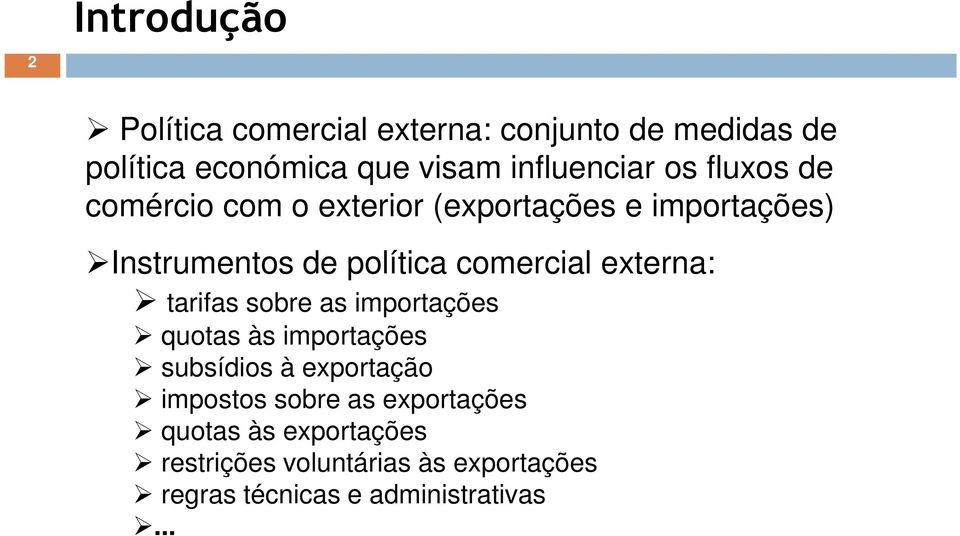 Introdução

2

➢ Política comercial externa: conjunto de medidas de política económica que visam influenciar os fluxos de comércio com o exterior (exportações e importações)

➢Instrumentos de política comercial externa:

➢ tarifas sobre as importações
➢ quotas às importações
➢ subsídios à exportação
➢ impostos sobre as exportações
➢ quotas às exportações
➢ restrições voluntárias às exportações
➢ regras técnicas e administrativas
➢...